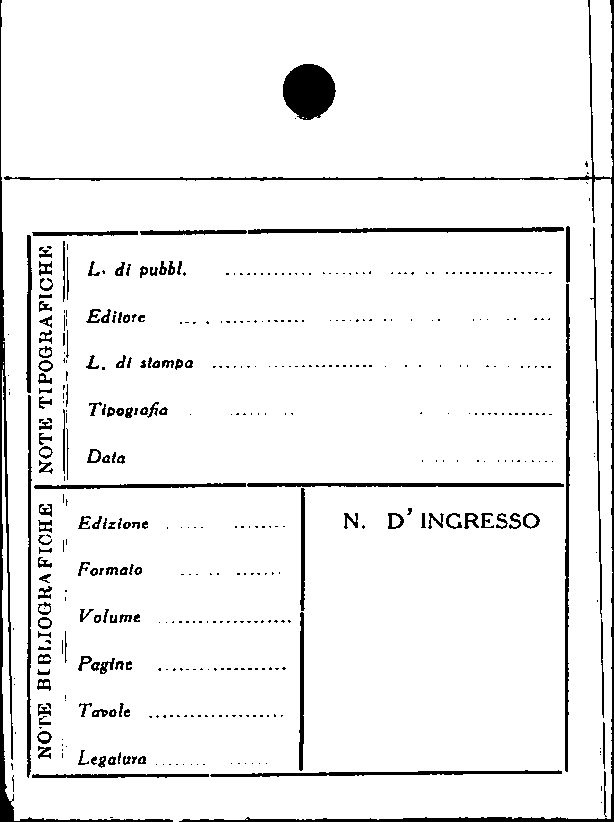 NOTE TIPOGRAFICHE

L. di pubbl. ____

Editore ____

L. di stampa ____

Tipografia ____

Data ____

NOTE BIBLIOGRAFICHE

Edizione ____

Formato ____

Volume ____

Pagine ____

Tavole ____

Legatura ____

N. D' INGRESSO